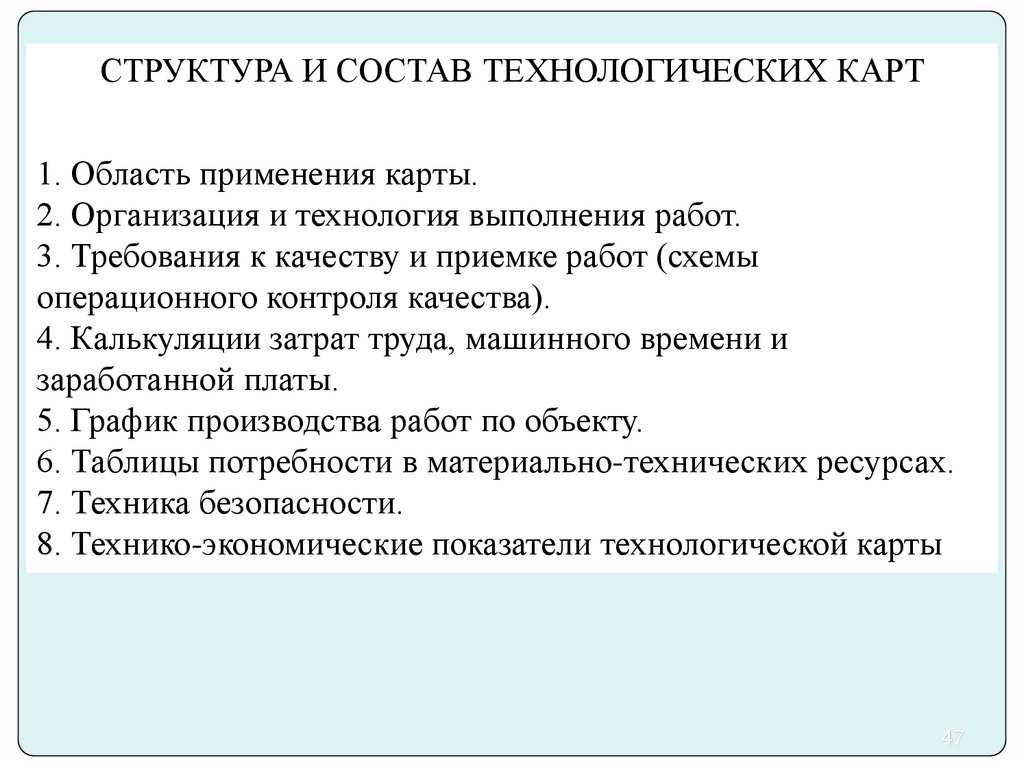 СТРУКТУРА И СОСТАВ ТЕХНОЛОГИЧЕСКИХ КАРТ

1. Область применения карты.
2. Организация и технология выполнения работ.
3. Требования к качеству и приемке работ (схемы операционного контроля качества).
4. Калькуляции затрат труда, машинного времени и заработанной платы.
5. График производства работ по объекту.
6. Таблицы потребности в материально-технических ресурсах.
7. Техника безопасности.
8. Технико-экономические показатели технологической карты

47